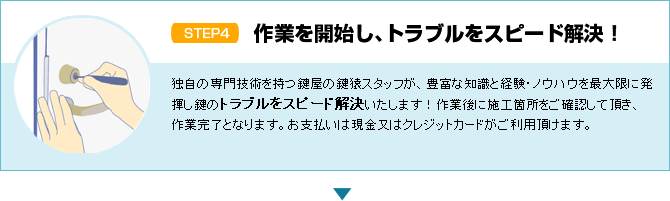 STEP4 作業を開始し、トラブルをスピード解決！

独自の専門技術を持つ鍵屋の鍵猿スタッフが、豊富な知識と経験・ノウハウを最大限に発揮し鍵のトラブルをスピード解決いたします！作業後に施工箇所をご確認して頂き、作業完了となります。お支払いは現金又はクレジットカードがご利用頂けます。